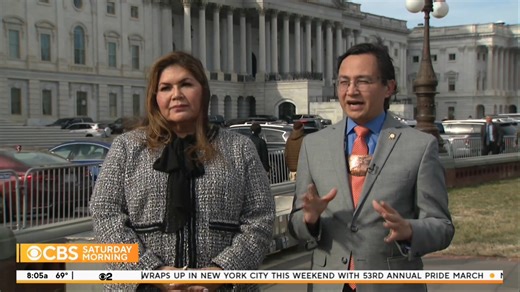 CBS SATURDAY MORNING
8:05a 69° 2 WRAPS UP IN NEW YORK CITY THIS WEEKEND WITH 53RD ANNUAL PRIDE MARCH